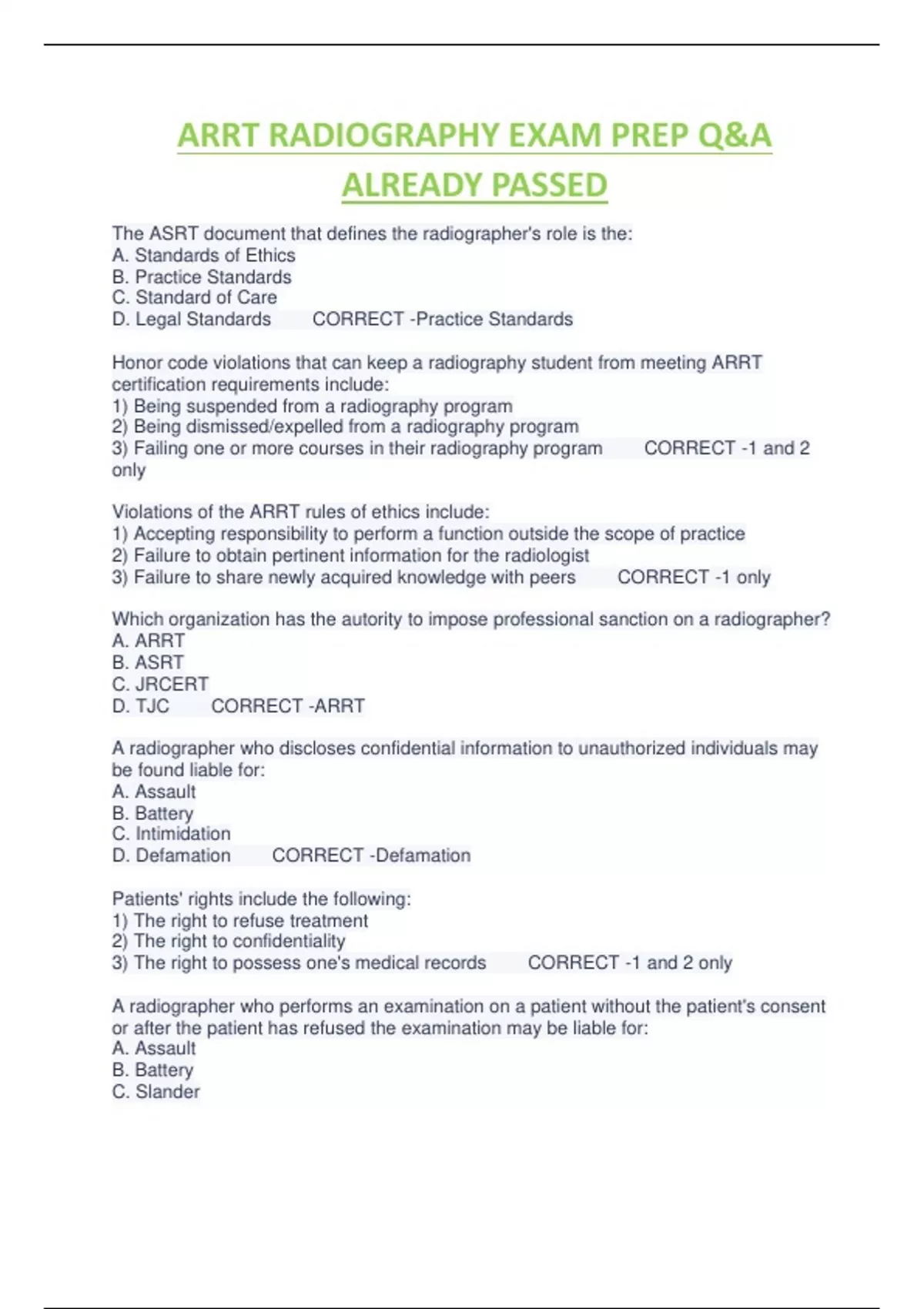 ARRT RADIOGRAPHY EXAM PREP Q&A ALREADY PASSED

The ASRT document that defines the radiographer's role is the:
A. Standards of Ethics
B. Practice Standards
C. Standard of Care
D. Legal Standards CORRECT -Practice Standards

Honor code violations that can keep a radiography student from meeting ARRT certification requirements include:
1) Being suspended from a radiography program
2) Being dismissed/expelled from a radiography program
3) Failing one or more courses in their radiography program CORRECT -1 and 2 only

Violations of the ARRT rules of ethics include:
1) Accepting responsibility to perform a function outside the scope of practice
2) Failure to obtain pertinent information for the radiologist
3) Failure to share newly acquired knowledge with peers CORRECT -1 only

Which organization has the autority to impose professional sanction on a radiographer?
A. ARRT
B. ASRT
C. JRCERT
D. TJC CORRECT -ARRT

A radiographer who discloses confidential information to unauthorized individuals may be found liable for:
A. Assault
B. Battery
C. Intimidation
D. Defamation CORRECT -Defamation

Patients' rights include the following:
1) The right to refuse treatment
2) The right to confidentiality
3) The right to possess one's medical records CORRECT -1 and 2 only

A radiographer who performs an examination on a patient without the patient's consent or after the patient has refused the examination may be liable for:
A. Assault
B. Battery
C. Slander